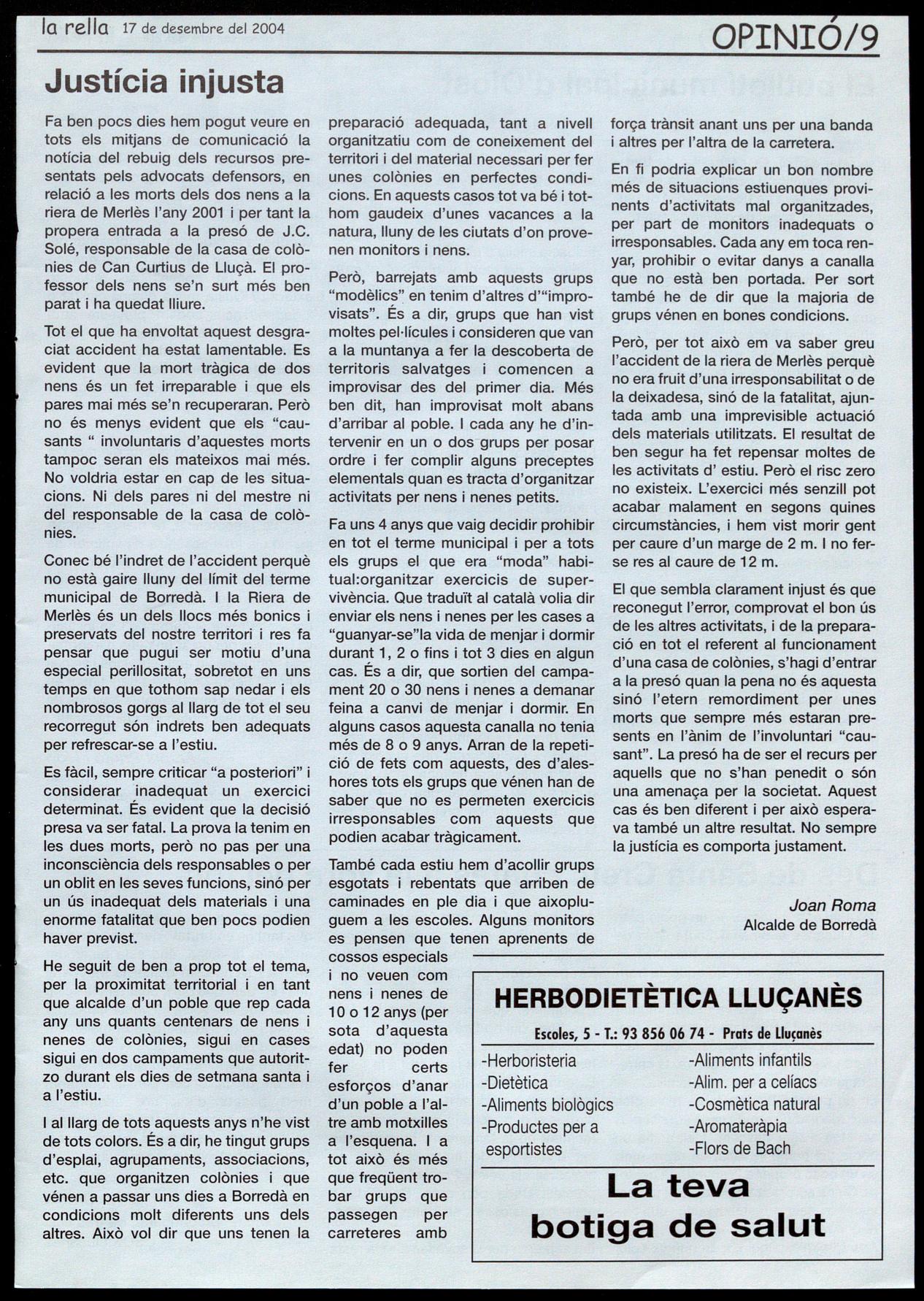 la rella 17 de desembre del 2004

OPINIÓ/9

Justícia injusta

Fa ben pocs dies hem pogut veure en tots els mitjans de comunicació la notícia del rebuig dels recursos presentats pels advocats defensors, en relació a les morts dels dos nens a la riera de Merlès l'any 2001 i per tant la propera entrada a la presó de J.C. Solé, responsable de la casa de colònies de Can Curtius de Lluçà. El professor dels nens se'n surt més ben parat i ha quedat lliure.

Tot el que ha envoltat aquest desgraciat accident ha estat lamentable. Es evident que la mort tràgica de dos nens és un fet irreparable i que els pares mai més se'n recuperaran. Però no és menys evident que els "causants " involuntaris d'aquestes morts tampoc seran els mateixos mai més. No voldria estar en cap de les situacions. Ni dels pares ni del mestre ni del responsable de la casa de colònies.

Conec bé l'indret de l'accident perquè no està gaire lluny del límit del terme municipal de Borredà. I la Riera de Merlès és un dels llocs més bonics i preservats del nostre territori i res fa pensar que pugui ser motiu d'una especial perillositat, sobretot en uns temps en que tothom sap nedar i els nombrosos gorgs al llarg de tot el seu recorregut són indrets ben adequats per refrescar-se a l'estiu.

Es fàcil, sempre criticar "a posteriori" i considerar inadequat un exercici determinat. És evident que la decisió presa va ser fatal. La prova la tenim en les dues morts, però no pas per una inconsciència dels responsables o per un oblit en les seves funcions, sinó per un ús inadequat dels materials i una enorme fatalitat que ben pocs podien haver previst.

He seguit de ben a prop tot el tema, per la proximitat territorial i en tant que alcalde d'un poble que rep cada any uns quants centenars de nens i nenes de colònies, sigui en cases sigui en dos campaments que autoritzo durant els dies de setmana santa i a l'estiu.

I al llarg de tots aquests anys n'he vist de tots colors. És a dir, he tingut grups d'esplai, agrupaments, associacions, etc. que organitzen colònies i que vénen a passar uns dies a Borredà en condicions molt diferents uns dels altres. Això vol dir que uns tenen la preparació adequada, tant a nivell organitzatiu com de coneixement del territori i del material necessari per fer unes colònies en perfectes condicions. En aquests casos tot va bé i tothom gaudeix d'unes vacances a la natura, lluny de les ciutats d'on provenen monitors i nens.

Però, barrejats amb aquests grups "modèlics" en tenim d'altres d'"improvisats". És a dir, grups que han vist moltes pel·lícules i consideren que van a la muntanya a fer la descoberta de territoris salvatges i comencen a improvisar des del primer dia. Més ben dit, han improvisat molt abans d'arribar al poble. I cada any he d'intervenir en un o dos grups per posar ordre i fer complir alguns preceptes elementals quan es tracta d'organitzar activitats per nens i nenes petits.

Fa uns 4 anys que vaig decidir prohibir en tot el terme municipal i per a tots els grups el que era "moda" habitual:organitzar exercicis de supervivència. Que traduït al català volia dir enviar els nens i nenes per les cases a "guanyar-se"la vida de menjar i dormir durant 1, 2 o fins i tot 3 dies en algun cas. És a dir, que sortien del campament 20 o 30 nens i nenes a demanar feina a canvi de menjar i dormir. En alguns casos aquesta canalla no tenia més de 8 o 9 anys. Arran de la repetició de fets com aquests, des d'aleshores tots els grups que vénen han de saber que no es permeten exercicis irresponsables com aquests que podien acabar tràgicament.

També cada estiu hem d'acollir grups esgotats i rebentats que arriben de caminades en ple dia i que aixopluguem a les escoles. Alguns monitors es pensen que tenen aprenents de cossos especials i no veuen com nens i nenes de 10 o 12 anys (per sota d'aquesta edat) no poden fer certs esforços d'anar d'un poble a l'altre amb motxilles a l'esquena. I a tot això és més que freqüent trobar grups que passegen per carreteres amb força trànsit anant uns per una banda i altres per l'altra de la carretera.

En fi podria explicar un bon nombre més de situacions estiuenques provinents d'activitats mal organitzades, per part de monitors inadequats o irresponsables. Cada any em toca renyar, prohibir o evitar danys a canalla que no està ben portada. Per sort també he de dir que la majoria de grups vénen en bones condicions.

Però, per tot això em va saber greu l'accident de la riera de Merlès perquè no era fruit d'una irresponsabilitat o de la deixadesa, sinó de la fatalitat, ajuntada amb una imprevisible actuació dels materials utilitzats. El resultat de ben segur ha fet repensar moltes de les activitats d' estiu. Però el risc zero no existeix. L'exercici més senzill pot acabar malament en segons quines circumstàncies, i hem vist morir gent per caure d'un marge de 2 m. I no ferse res al caure de 12 m.

El que sembla clarament injust és que reconegut l'error, comprovat el bon ús de les altres activitats, i de la preparació en tot el referent al funcionament d'una casa de colònies, s'hagi d'entrar a la presó quan la pena no és aquesta sinó l'etern remordiment per unes morts que sempre més estaran presents en l'ànim de l'involuntari "causant". La presó ha de ser el recurs per aquells que no s'han penedit o són una amenaça per la societat. Aquest cas és ben diferent i per això esperava també un altre resultat. No sempre la justícia es comporta justament.

Joan Roma
Alcalde de Borredà

HERBODIETÈTICA LLUÇANÈS

Escoles, 5 - T.: 93 856 06 74 - Prats de Lluçanès

-Herboristeria
-Dietètica
-Aliments biològics
-Productes per a esportistes

-Aliments infantils
-Alim. per a celíacs
-Cosmètica natural
-Aromateràpia
-Flors de Bach

La teva botiga de salut